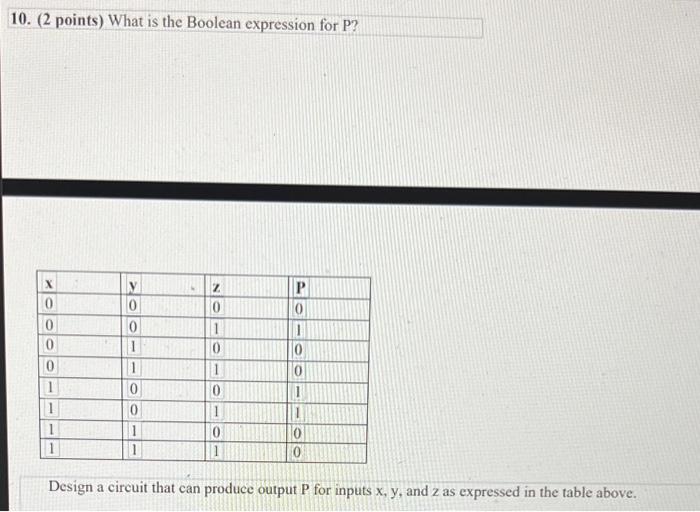 10. (2 points) What is the Boolean expression for P?

| x | y | z | P |
|---|---|---|---|
| 0 | 0 | 0 | 0 |
| 0 | 0 | 1 | 1 |
| 0 | 1 | 0 | 0 |
| 0 | 1 | 1 | 0 |
| 1 | 0 | 0 | 1 |
| 1 | 0 | 1 | 1 |
| 1 | 1 | 0 | 0 |
| 1 | 1 | 1 | 0 |

Design a circuit that can produce output P for inputs x, y, and z as expressed in the table above.